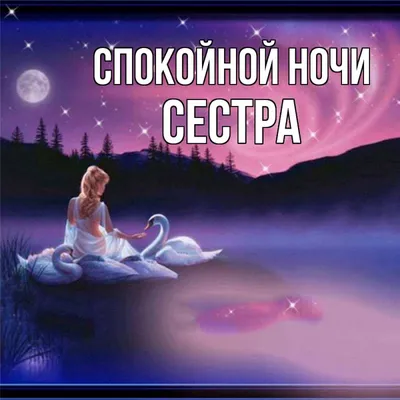 СПОКОЙНОЙ НОЧИ
СЕСТРА